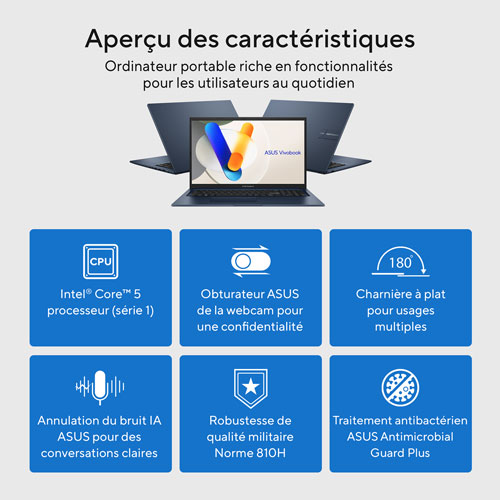 Aperçu des caractéristiques
Ordinateur portable riche en fonctionnalités pour les utilisateurs au quotidien

ASUS Vivobook

CPU
Intel® Core™ 5 processeur (série 1)

Obturateur ASUS de la webcam pour une confidentialité

180°
Charnière à plat pour usages multiples

Annulation du bruit IA ASUS pour des conversations claires

Robustesse de qualité militaire Norme 810H

Traitement antibactérien ASUS Antimicrobial Guard Plus